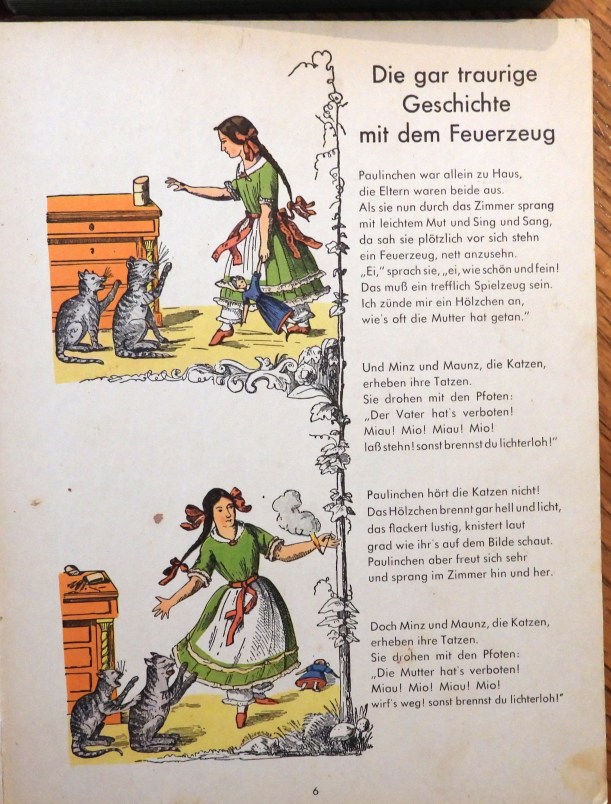 Die gar traurige Geschichte mit dem Feuerzeug

Paulinchen war allein zu Haus,
die Eltern waren beide aus.
Als sie nun durch das Zimmer sprang
mit leichtem Mut und Sing und Sang,
da sah sie plötzlich vor sich stehn
ein Feuerzeug, nett anzusehn.
„Ei," sprach sie, „ei, wie schön und fein!
Das muß ein trefflich Spielzeug sein.
Ich zünde mir ein Hölzchen an,
wie's oft die Mutter hat getan."

Und Minz und Maunz, die Katzen,
erheben ihre Tatzen.
Sie drohen mit den Pfoten:
„Der Vater hat's verboten!
Miau! Mio! Miau! Mio!
laß stehn! sonst brennst du lichterloh!"

Paulinchen hört die Katzen nicht!
Das Hölzchen brennt gar hell und licht,
das flackert lustig, knistert laut
grad wie ihr's auf dem Bilde schaut.
Paulinchen aber freut sich sehr
und sprang im Zimmer hin und her.

Doch Minz und Maunz, die Katzen,
erheben ihre Tatzen.
Sie drohen mit den Pfoten:
„Die Mutter hat's verboten!
Miau! Mio! Miau! Mio!
wirf's weg! sonst brennst du lichterloh!"

6